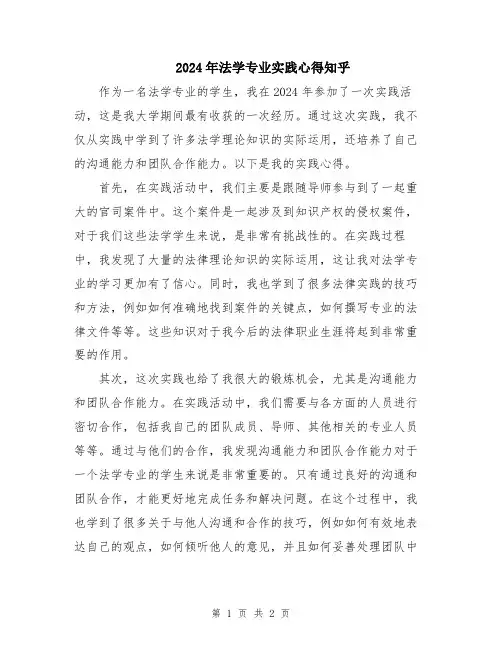 2024年法学专业实践心得知乎

作为一名法学专业的学生，我在2024年参加了一次实践活动，这是我大学期间最有收获的一次经历。通过这次实践，我不仅从实践中学到了许多法学理论知识的实际运用，还培养了自己的沟通能力和团队合作能力。以下是我的实践心得。

首先，在实践活动中，我们主要是跟随导师参与到了一起重大的官司案件中。这个案件是一起涉及到知识产权的侵权案件，对于我们这些法学学生来说，是非常有挑战性的。在实践过程中，我发现了大量的法律理论知识的实际运用，这让我对法学专业的学习更加有了信心。同时，我也学到了很多法律实践的技巧和方法，例如如何准确地找到案件的关键点，如何撰写专业的法律文件等等。这些知识对于我今后的法律职业生涯将起到非常重要的作用。

其次，这次实践也给了我很大的锻炼机会，尤其是沟通能力和团队合作能力。在实践活动中，我们需要与各方面的人员进行密切合作，包括我自己的团队成员、导师、其他相关的专业人员等等。通过与他们的合作，我发现沟通能力和团队合作能力对于一个法学专业的学生来说是非常重要的。只有通过良好的沟通和团队合作，才能更好地完成任务和解决问题。在这个过程中，我也学到了很多关于与他人沟通和合作的技巧，例如如何有效地表达自己的观点，如何倾听他人的意见，并且如何妥善处理团队中

第 1 页 共 2 页